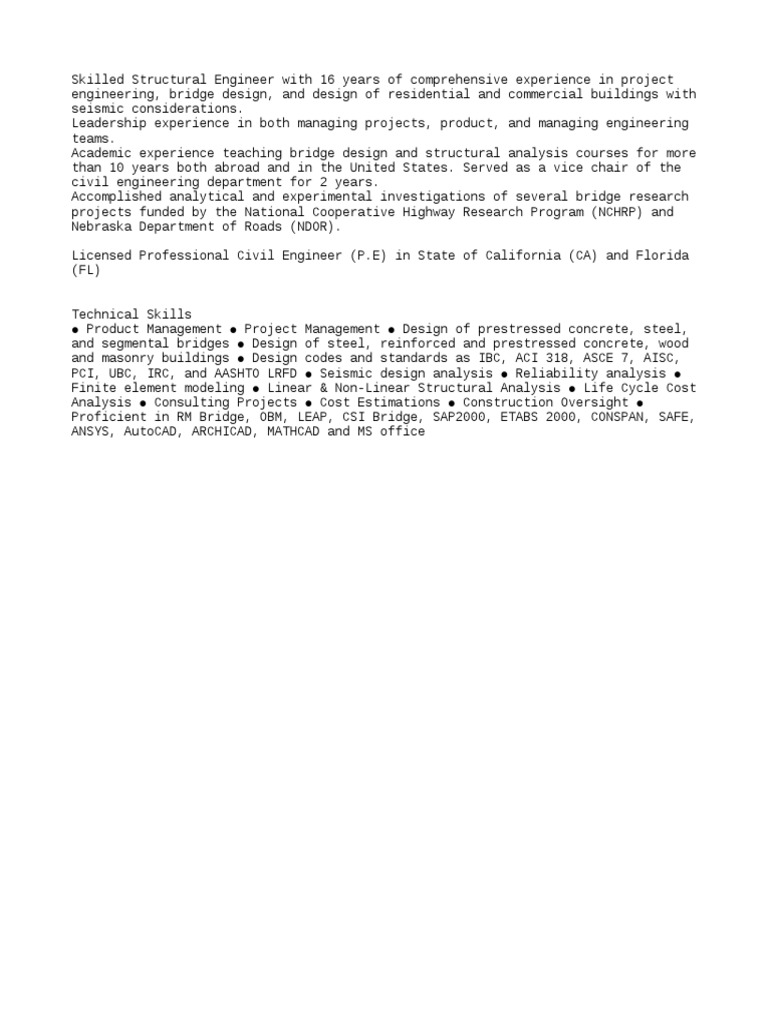 Skilled Structural Engineer with 16 years of comprehensive experience in project engineering, bridge design, and design of residential and commercial buildings with seismic considerations.
Leadership experience in both managing projects, product, and managing engineering teams.
Academic experience teaching bridge design and structural analysis courses for more than 10 years both abroad and in the United States. Served as a vice chair of the civil engineering department for 2 years.
Accomplished analytical and experimental investigations of several bridge research projects funded by the National Cooperative Highway Research Program (NCHRP) and Nebraska Department of Roads (NDOR).

Licensed Professional Civil Engineer (P.E) in State of California (CA) and Florida (FL)

Technical Skills
● Product Management ● Project Management ● Design of prestressed concrete, steel, and segmental bridges ● Design of steel, reinforced and prestressed concrete, wood and masonry buildings ● Design codes and standards as IBC, ACI 318, ASCE 7, AISC, PCI, UBC, IRC, and AASHTO LRFD ● Seismic design analysis ● Reliability analysis ● Finite element modeling ● Linear & Non-Linear Structural Analysis ● Life Cycle Cost Analysis ● Consulting Projects ● Cost Estimations ● Construction Oversight ● Proficient in RM Bridge, OBM, LEAP, CSI Bridge, SAP2000, ETABS 2000, CONSPAN, SAFE, ANSYS, AutoCAD, ARCHICAD, MATHCAD and MS office